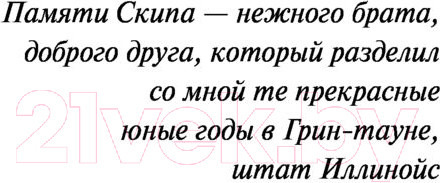 Памяти Скипа — нежного брата, доброго друга, который разделил со мной те прекрасные юные годы в Грин-тауне, штат Иллинойс

21vek.by